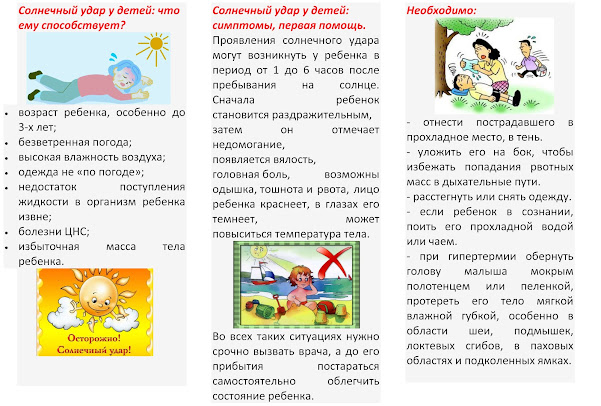 Солнечный удар у детей: что ему способствует?

- возраст ребенка, особенно до 3-х лет;
- безветренная погода;
- высокая влажность воздуха;
- одежда не «по погоде»;
- недостаток поступления жидкости в организм ребенка извне;
- болезни ЦНС;
- избыточная масса тела ребенка.

Осторожно! Солнечный удар!

Солнечный удар у детей: симптомы, первая помощь.

Проявления солнечного удара могут возникнуть у ребенка в период от 1 до 6 часов после пребывания на солнце. Сначала ребенок становится раздражительным, затем он отмечает недомогание, появляется вялость, головная боль, возможны одышка, тошнота и рвота, лицо ребенка краснеет, в глазах его темнеет, может повыситься температура тела.

Во всех таких ситуациях нужно срочно вызвать врача, а до его прибытия постараться самостоятельно облегчить состояние ребенка.

Необходимо:

- отнести пострадавшего в прохладное место, в тень.
- уложить его на бок, чтобы избежать попадания рвотных масс в дыхательные пути.
- расстегнуть или снять одежду.
- если ребенок в сознании, поить его прохладной водой или чаем.
- при гипертермии обернуть голову малыша мокрым полотенцем или пеленкой, протереть его тело мягкой влажной губкой, особенно в области шеи, подмышек, локтевых сгибов, в паховых областях и подколенных ямках.